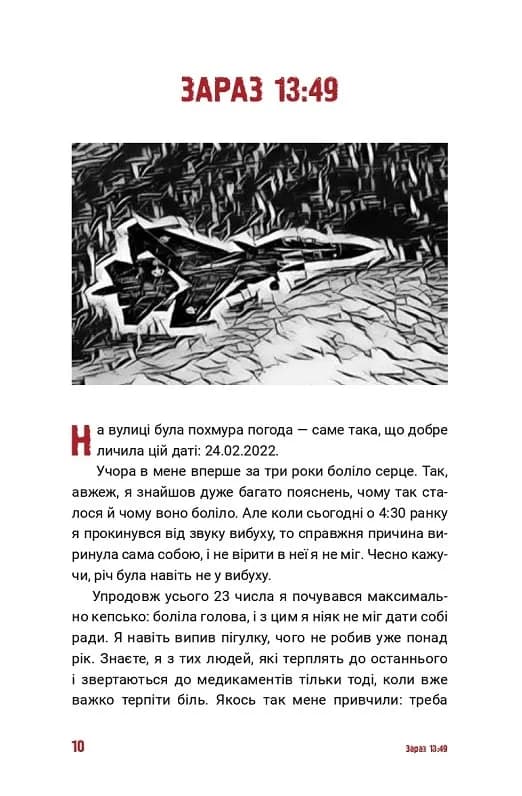 ЗАРАЗ 13:49

На вулиці була похмура погода — саме така, що добре личила цій даті: 24.02.2022.

Учора в мене вперше за три роки боліло серце. Так, авжеж, я знайшов дуже багато пояснень, чому так сталося й чому воно боліло. Але коли сьогодні о 4:30 ранку я прокинувся від звуку вибуху, то справжня причина виринула сама собою, і не вірити в неї я не міг. Чесно кажучи, річ була навіть не у вибуху.

Упродовж усього 23 числа я почувався максимально кепсько: боліла голова, і з цим я ніяк не міг дати собі ради. Я навіть випив пігулку, чого не робив уже понад рік. Знаєте, я з тих людей, які терплять до останнього і звертаються до медикаментів тільки тоді, коли вже важко терпіти біль. Якось так мене привчили: треба

10

Зараз 13:49